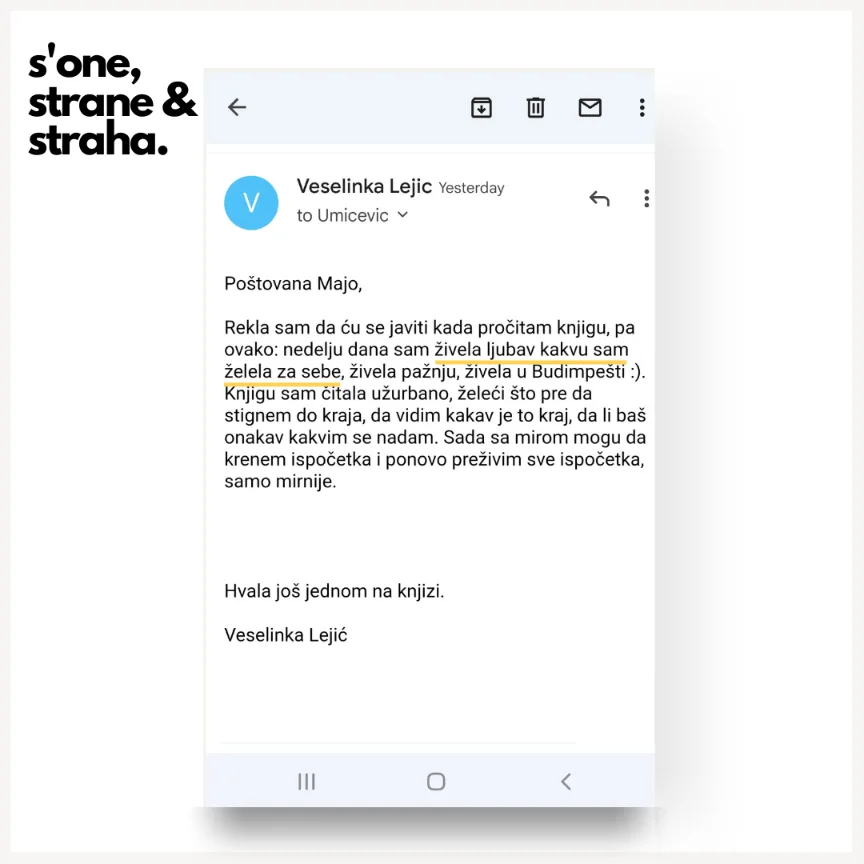 s'one, strane & straha.

V

Veselinka Lejic Yesterday
to Umicevic

Poštovana Majo,

Rekla sam da ću se javiti kada pročitam knjigu, pa ovako: nedelju dana sam živela ljubav kakvu sam želela za sebe, živela pažnju, živela u Budimpešti :). Knjigu sam čitala užurbano, želeći što pre da stignem do kraja, da vidim kakav je to kraj, da li baš onakav kakvim se nadam. Sada sa mirom mogu da krenem ispočetka i ponovo preživim sve ispočetka, samo mirnije.

Hvala još jednom na knjizi.

Veselinka Lejić